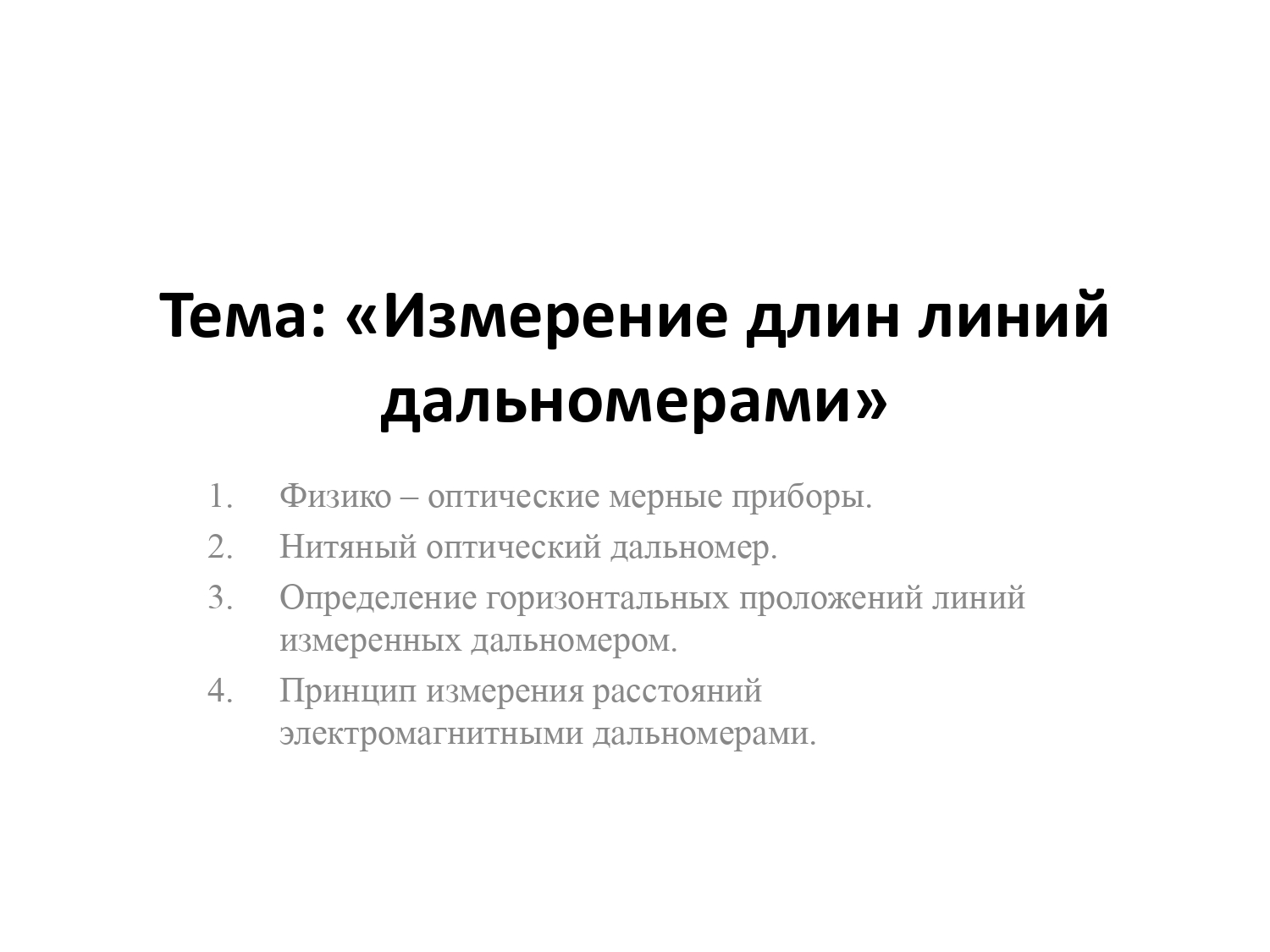 Тема: «Измерение длин линий дальномерами»

1. Физико – оптические мерные приборы.
2. Нитяный оптический дальномер.
3. Определение горизонтальных проложений линий измеренных дальномером.
4. Принцип измерения расстояний электромагнитными дальномерами.